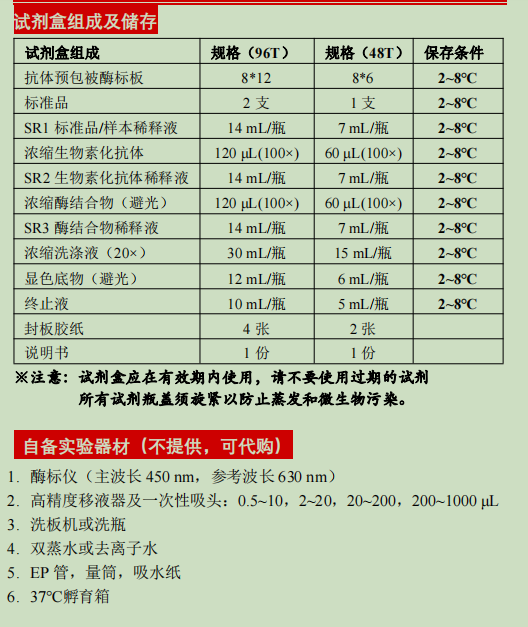 试剂盒组成及储存

| 试剂盒组成 | 规格（96T） | 规格（48T） | 保存条件 |
|---|---|---|---|
| 抗体预包被酶标板 | 8*12 | 8*6 | 2~8°C |
| 标准品 | 2 支 | 1 支 | 2~8°C |
| SR1 标准品/样本稀释液 | 14 mL/瓶 | 7 mL/瓶 | 2~8°C |
| 浓缩生物素化抗体 | 120 µL(100×) | 60 µL(100×) | 2~8°C |
| SR2 生物素化抗体稀释液 | 14 mL/瓶 | 7 mL/瓶 | 2~8°C |
| 浓缩酶结合物（避光） | 120 µL(100×) | 60 µL(100×) | 2~8°C |
| SR3 酶结合物稀释液 | 14 mL/瓶 | 7 mL/瓶 | 2~8°C |
| 浓缩洗涤液（20×） | 30 mL/瓶 | 15 mL/瓶 | 2~8°C |
| 显色底物（避光） | 12 mL/瓶 | 6 mL/瓶 | 2~8°C |
| 终止液 | 10 mL/瓶 | 5 mL/瓶 | 2~8°C |
| 封板胶纸 | 4 张 | 2 张 | |
| 说明书 | 1 份 | 1 份 | |

※注意：试剂盒应在有效期内使用，请不要使用过期的试剂
所有试剂瓶盖须旋紧以防止蒸发和微生物污染。

自备实验器材（不提供，可代购）

1. 酶标仪（主波长 450 nm，参考波长 630 nm）
2. 高精度移液器及一次性吸头：0.5~10，2~20，20~200，200~1000 µL
3. 洗板机或洗瓶
4. 双蒸水或去离子水
5. EP 管，量筒，吸水纸
6. 37°C孵育箱